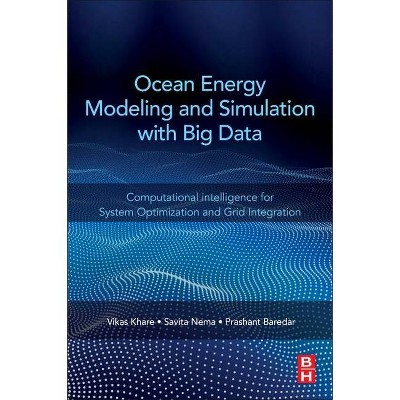 Ocean Energy Modeling and Simulation with Big Data

Computational intelligence for System Optimization and Grid Integration

Vikas Khare • Savita Nema • Prashant Baredar

B
H